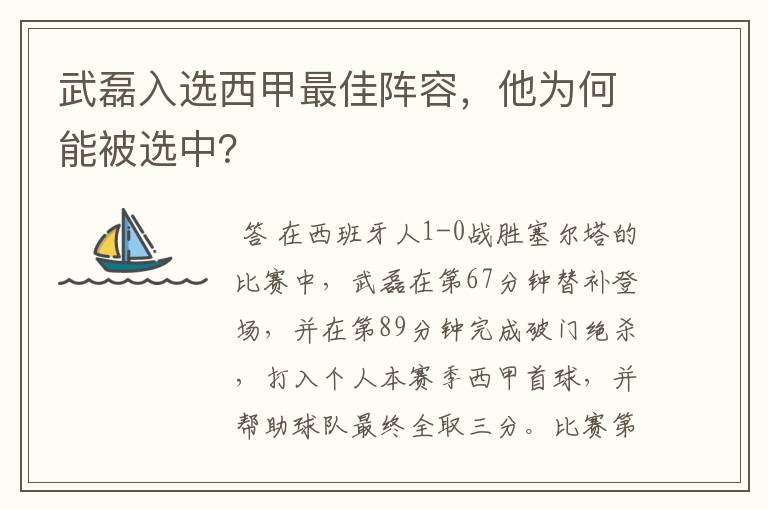 武磊入选西甲最佳阵容，他为何能被选中?

答 在西班牙人1-0战胜塞尔塔的比赛中，武磊在第67分钟替补登场，并在第89分钟完成破门绝杀，打入个人本赛季西甲首球，并帮助球队最终全取三分。比赛第